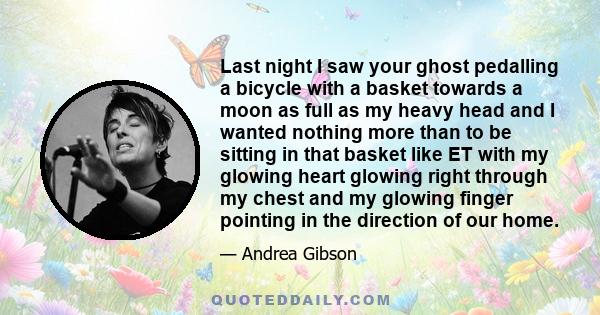 Last night I saw your ghost pedalling a bicycle with a basket towards a moon as full as my heavy head and I wanted nothing more than to be sitting in that basket like ET with my glowing heart glowing right through my chest and my glowing finger pointing in the direction of our home.

— Andrea Gibson

QUOTEDDAILY.COM